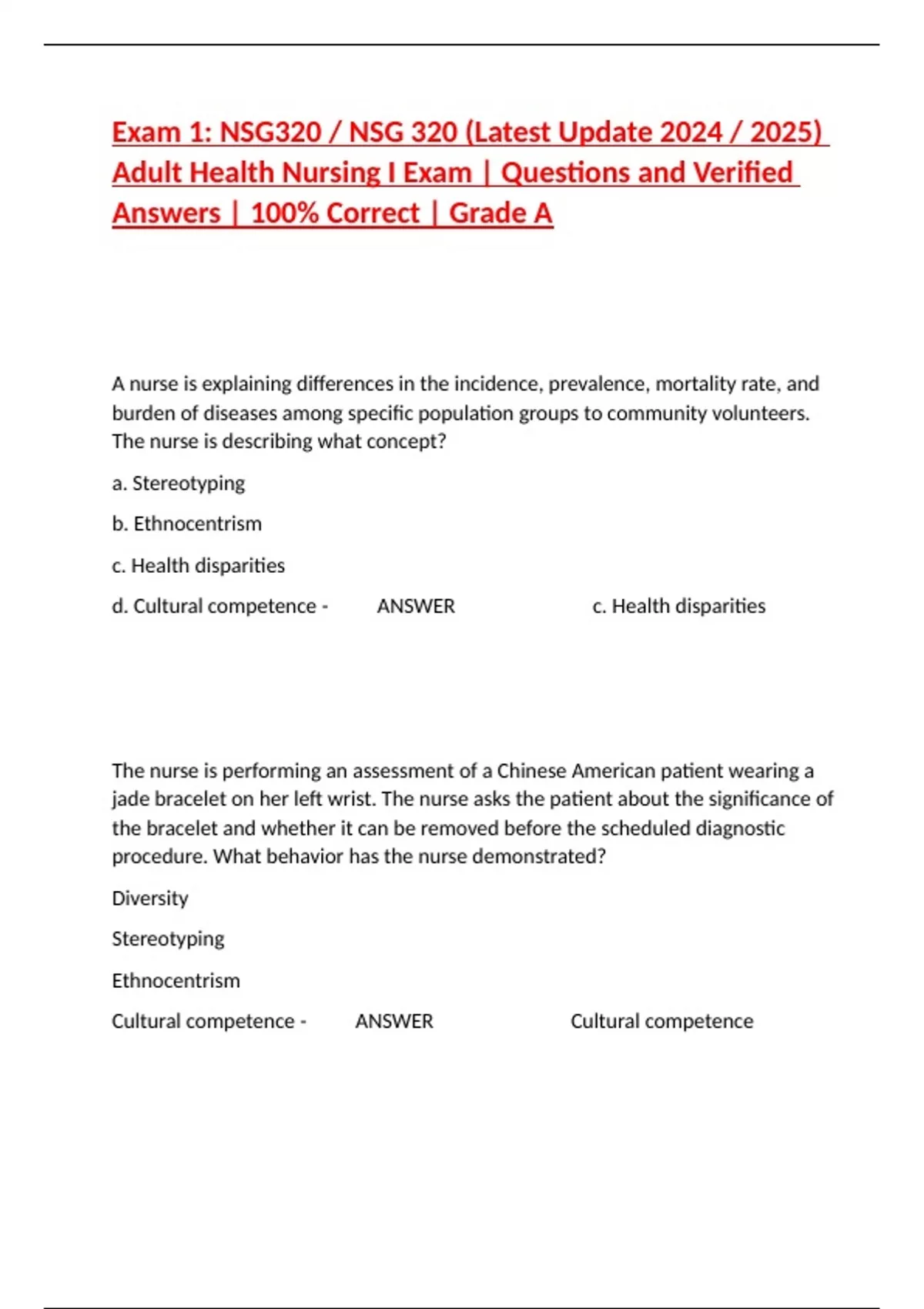 Exam 1: NSG320 / NSG 320 (Latest Update 2024 / 2025) Adult Health Nursing I Exam | Questions and Verified Answers | 100% Correct | Grade A

A nurse is explaining differences in the incidence, prevalence, mortality rate, and burden of diseases among specific population groups to community volunteers. The nurse is describing what concept?

a. Stereotyping

b. Ethnocentrism

c. Health disparities

d. Cultural competence - ANSWER c. Health disparities

The nurse is performing an assessment of a Chinese American patient wearing a jade bracelet on her left wrist. The nurse asks the patient about the significance of the bracelet and whether it can be removed before the scheduled diagnostic procedure. What behavior has the nurse demonstrated?

Diversity

Stereotyping

Ethnocentrism

Cultural competence - ANSWER Cultural competence